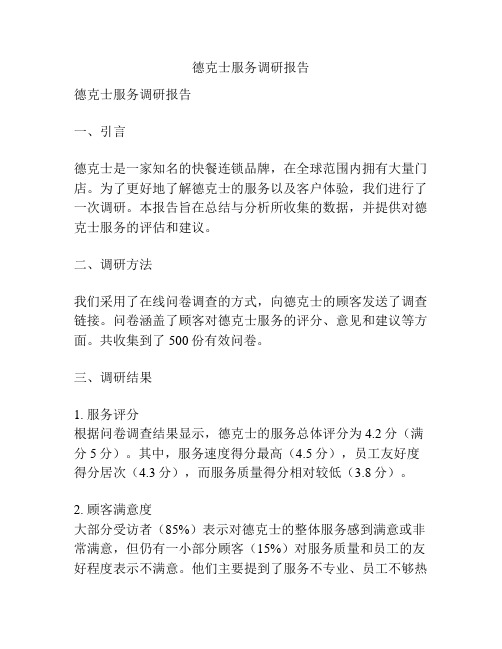 德克士服务调研报告

德克士服务调研报告

一、引言

德克士是一家知名的快餐连锁品牌，在全球范围内拥有大量门店。为了更好地了解德克士的服务以及客户体验，我们进行了一次调研。本报告旨在总结与分析所收集的数据，并提供对德克士服务的评估和建议。

二、调研方法

我们采用了在线问卷调查的方式，向德克士的顾客发送了调查链接。问卷涵盖了顾客对德克士服务的评分、意见和建议等方面。共收集到了 500 份有效问卷。

三、调研结果

1. 服务评分
根据问卷调查结果显示，德克士的服务总体评分为 4.2 分（满分 5 分）。其中，服务速度得分最高（4.5 分），员工友好度得分居次（4.3 分），而服务质量得分相对较低（3.8 分）。

2. 顾客满意度
大部分受访者（85%）表示对德克士的整体服务感到满意或非常满意，但仍有一小部分顾客（15%）对服务质量和员工的友好程度表示不满意。他们主要提到了服务不专业、员工不够热